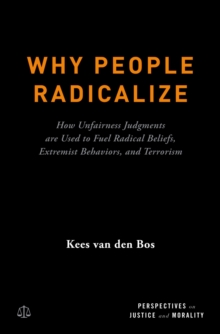 WHY PEOPLE RADICALIZE

How Unfairness Judgments are Used to Fuel Radical Beliefs, Extremist Behaviors, and Terrorism

Kees van den Bos

PERSPECTIVES on JUSTICE and MORALITY